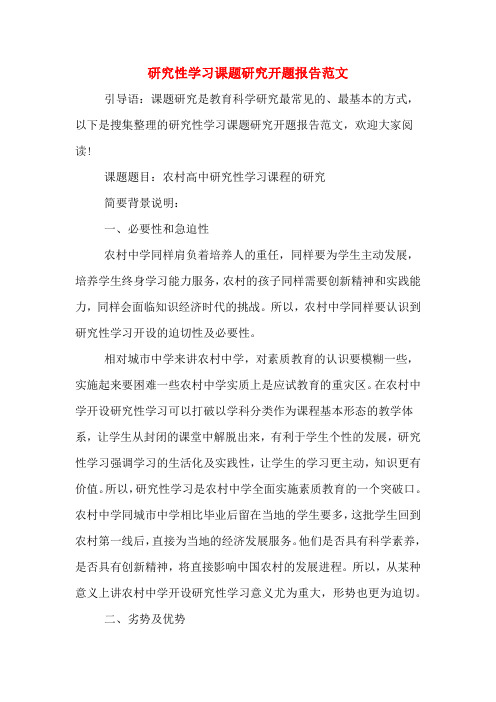 研究性学习课题研究开题报告范文

引导语：课题研究是教育科学研究最常见的、最基本的方式，以下是搜集整理的研究性学习课题研究开题报告范文，欢迎大家阅读！

课题题目：农村高中研究性学习课程的研究

简要背景说明：

一、必要性和急迫性

农村中学同样肩负着培养人的重任，同样要为学生主动发展，培养学生终身学习能力服务，农村的孩子同样需要创新精神和实践能力，同样会面临知识经济时代的挑战。所以，农村中学同样要认识到研究性学习开设的迫切性及必要性。

相对城市中学来讲农村中学，对素质教育的认识要模糊一些，实施起来要困难一些农村中学实质上是应试教育的重灾区。在农村中学开设研究性学习可以打破以学科分类作为课程基本形态的教学体系，让学生从封闭的课堂中解脱出来，有利于学生个性的发展，研究性学习强调学习的生活化及实践性，让学生的学习更主动，知识更有价值。所以，研究性学习是农村中学全面实施素质教育的一个突破口。农村中学同城市中学相比毕业后留在当地的学生要多，这批学生回到农村第一线后，直接为当地的经济发展服务。他们是否具有科学素养，是否具有创新精神，将直接影响中国农村的发展进程。所以，从某种意义上讲农村中学开设研究性学习意义尤为重大，形势也更为迫切。

二、劣势及优势